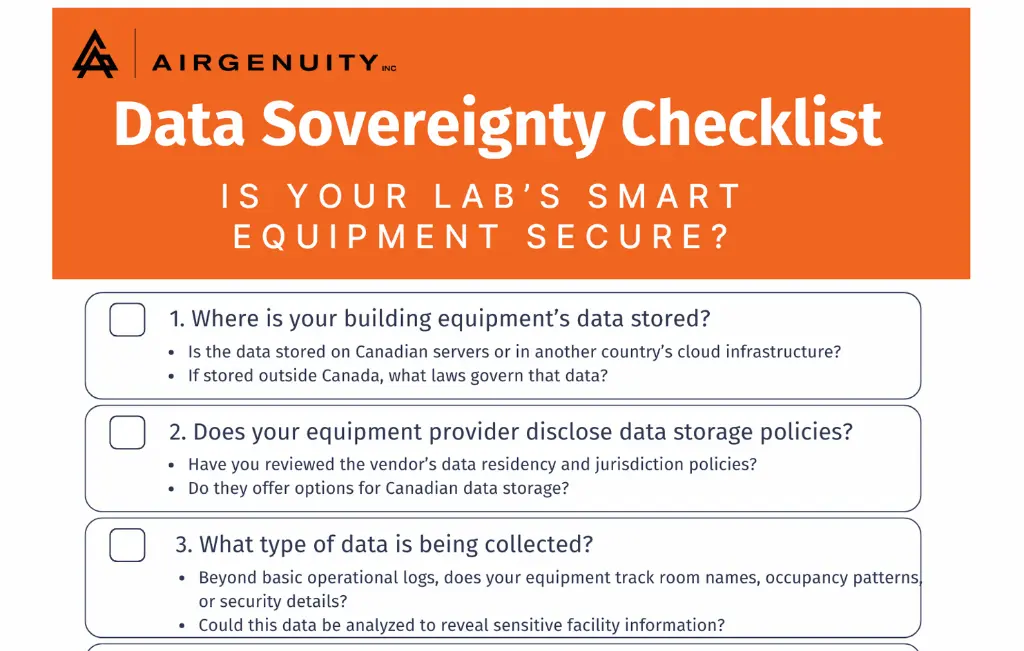 AIRGENUITY INC

Data Sovereignty Checklist

IS YOUR LAB'S SMART EQUIPMENT SECURE?

1. Where is your building equipment's data stored?
• Is the data stored on Canadian servers or in another country's cloud infrastructure?
• If stored outside Canada, what laws govern that data?

2. Does your equipment provider disclose data storage policies?
• Have you reviewed the vendor's data residency and jurisdiction policies?
• Do they offer options for Canadian data storage?

3. What type of data is being collected?
• Beyond basic operational logs, does your equipment track room names, occupancy patterns, or security details?
• Could this data be analyzed to reveal sensitive facility information?